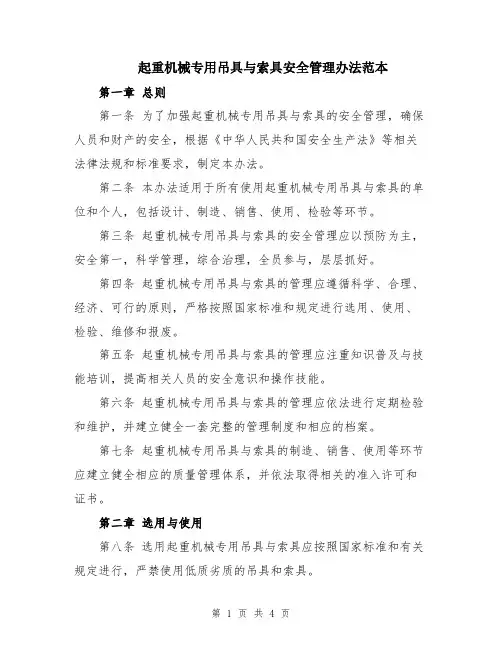 起重机械专用吊具与索具安全管理办法范本

第一章 总则

第一条 为了加强起重机械专用吊具与索具的安全管理，确保人员和财产的安全，根据《中华人民共和国安全生产法》等相关法律法规和标准要求，制定本办法。

第二条 本办法适用于所有使用起重机械专用吊具与索具的单位和个人，包括设计、制造、销售、使用、检验等环节。

第三条 起重机械专用吊具与索具的安全管理应以预防为主，安全第一，科学管理，综合治理，全员参与，层层抓好。

第四条 起重机械专用吊具与索具的管理应遵循科学、合理、经济、可行的原则，严格按照国家标准和规定进行选用、使用、检验、维修和报废。

第五条 起重机械专用吊具与索具的管理应注重知识普及与技能培训，提高相关人员的安全意识和操作技能。

第六条 起重机械专用吊具与索具的管理应依法进行定期检验和维护，并建立健全一套完整的管理制度和相应的档案。

第七条 起重机械专用吊具与索具的制造、销售、使用等环节应建立健全相应的质量管理体系，并依法取得相关的准入许可和证书。

第二章 选用与使用

第八条 选用起重机械专用吊具与索具应按照国家标准和有关规定进行，严禁使用低质劣质的吊具和索具。

第 1 页 共 4 页